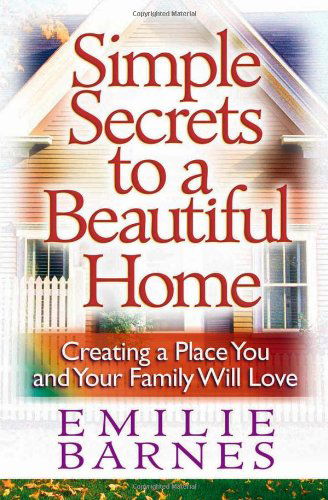 Copyrighted Material

Simple Secrets to a Beautiful Home

Creating a Place You and Your Family Will Love

EMILIE BARNES